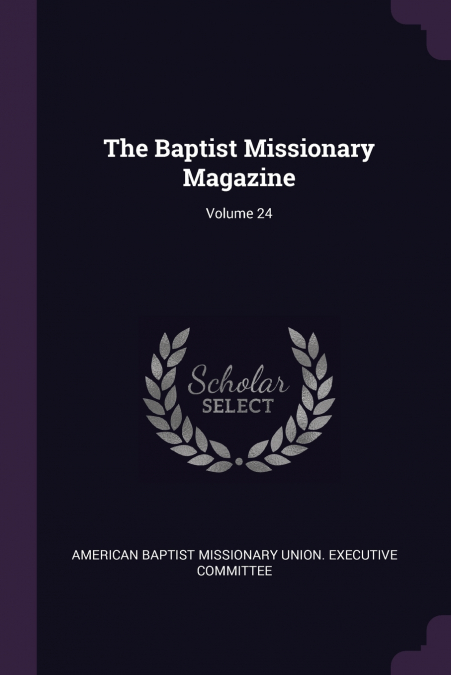 The Baptist Missionary Magazine

Volume 24

Scholar
SELECT

AMERICAN BAPTIST MISSIONARY UNION. EXECUTIVE COMMITTEE